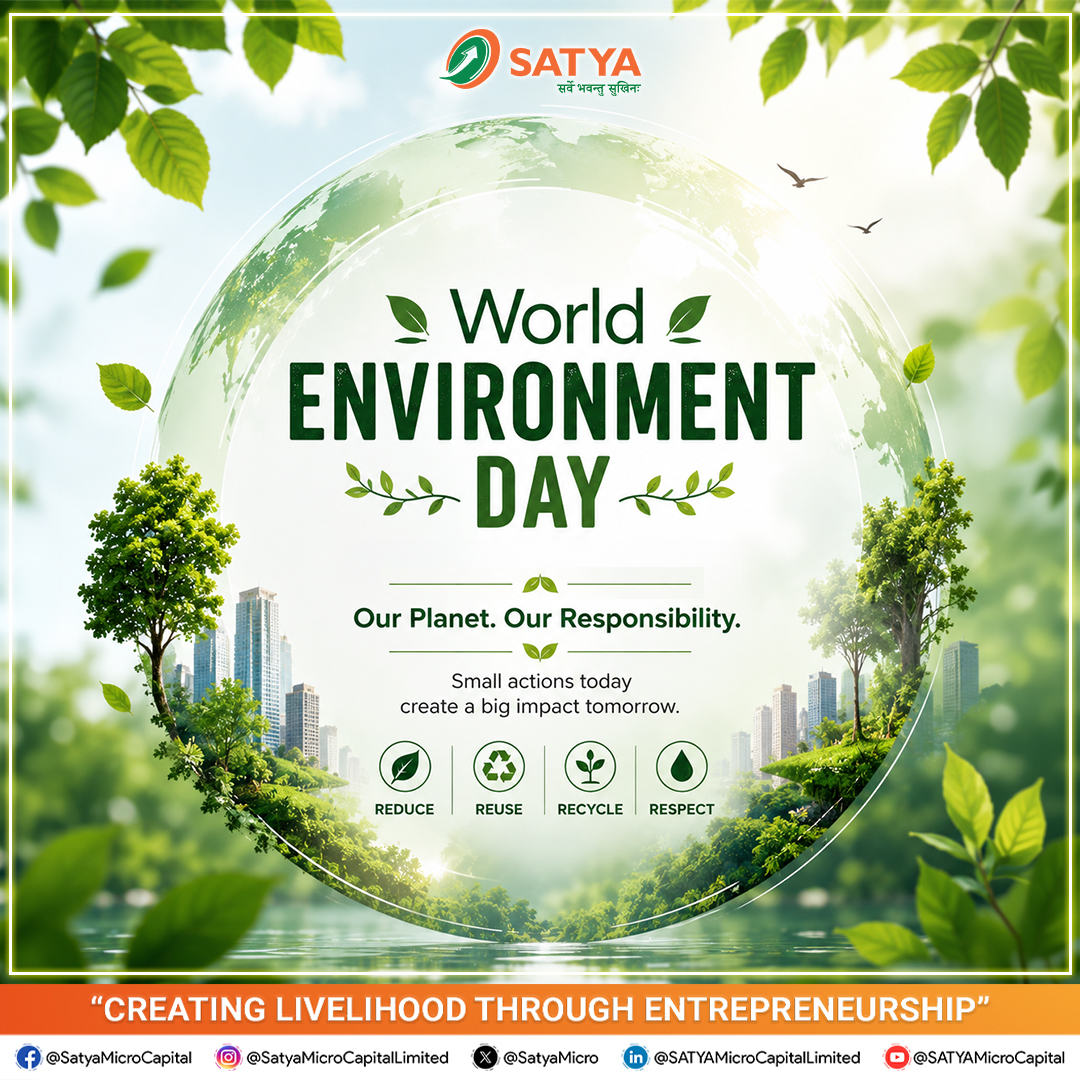 SATYA
सर्वे भवन्तु सुखिनः

World
ENVIRONMENT
DAY

Our Planet. Our Responsibility.

Small actions today create a big impact tomorrow.

REDUCE
REUSE
RECYCLE
RESPECT

"CREATING LIVELIHOOD THROUGH ENTREPRENEURSHIP"

@SatyaMicroCapital @SatyaMicroCapitalLimited @SatyaMicro @SATYAMicroCapitalLimited @SATYAMicroCapital